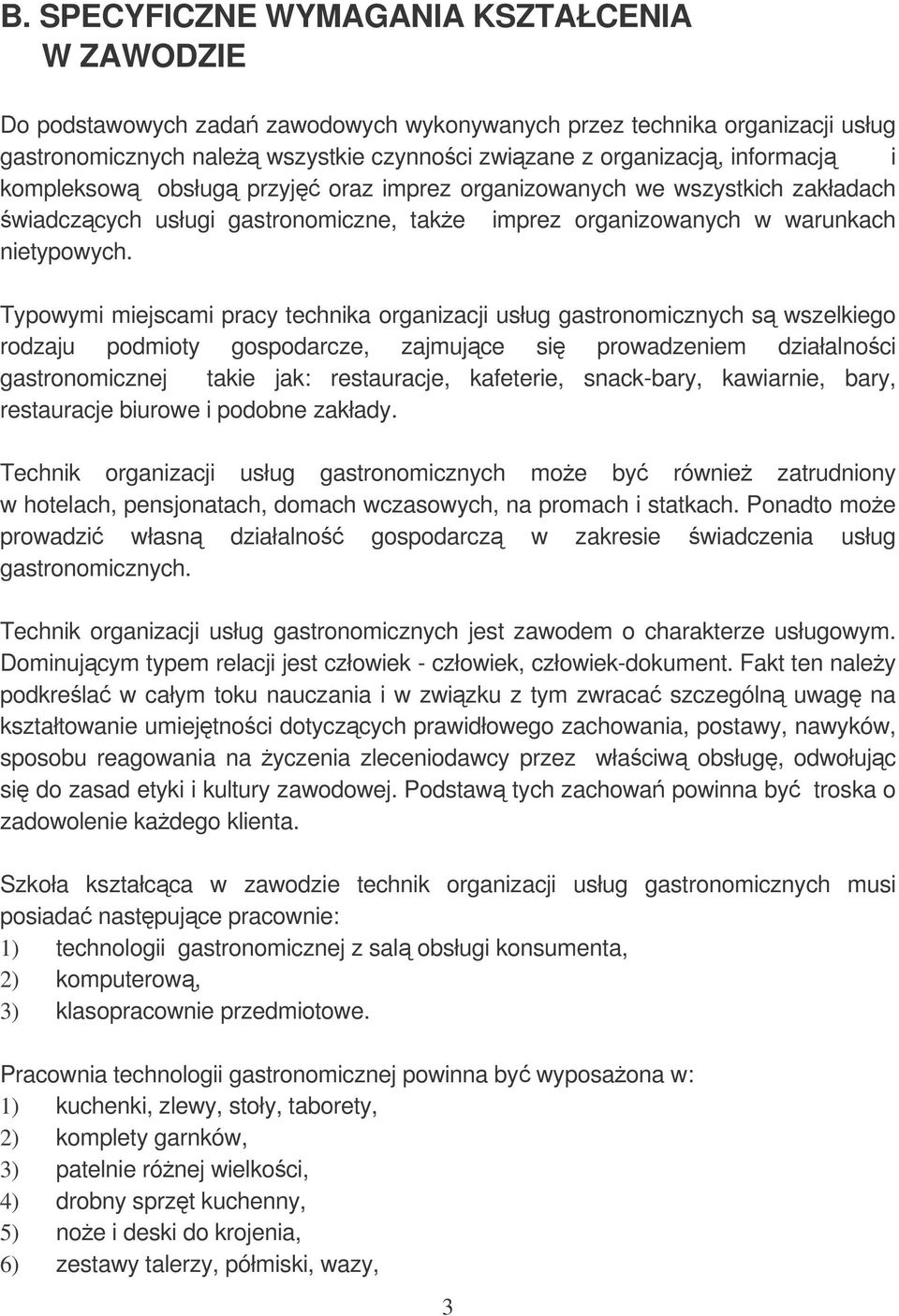 B. SPECYFICZNE WYMAGANIA KSZTAŁCENIA W ZAWODZIE

Do podstawowych zadań zawodowych wykonywanych przez technika organizacji usług gastronomicznych należą wszystkie czynności związane z organizacją, informacją i kompleksową obsługą przyjęć oraz imprez organizowanych we wszystkich zakładach świadczących usługi gastronomiczne, także imprez organizowanych w warunkach nietypowych.

Typowymi miejscami pracy technika organizacji usług gastronomicznych są wszelkiego rodzaju podmioty gospodarcze, zajmujące się prowadzeniem działalności gastronomicznej takie jak: restauracje, kafeterie, snack-bary, kawiarnie, bary, restauracje biurowe i podobne zakłady.

Technik organizacji usług gastronomicznych może być również zatrudniony w hotelach, pensjonatach, domach wczasowych, na promach i statkach. Ponadto może prowadzić własną działalność gospodarczą w zakresie świadczenia usług gastronomicznych.

Technik organizacji usług gastronomicznych jest zawodem o charakterze usługowym. Dominującym typem relacji jest człowiek - człowiek, człowiek-dokument. Fakt ten należy podkreślać w całym toku nauczania i w związku z tym zwracać szczególną uwagę na kształtowanie umiejętności dotyczących prawidłowego zachowania, postawy, nawyków, sposobu reagowania na życzenia zleceniodawcy przez właściwą obsługę, odwołując się do zasad etyki i kultury zawodowej. Podstawą tych zachowań powinna być troska o zadowolenie każdego klienta.

Szkoła kształcąca w zawodzie technik organizacji usług gastronomicznych musi posiadać następujące pracownie:
1) technologii gastronomicznej z salą obsługi konsumenta,
2) komputerową,
3) klasopracownie przedmiotowe.

Pracownia technologii gastronomicznej powinna być wyposażona w:
1) kuchenki, zlewy, stoły, taborety,
2) komplety garnków,
3) patelnie różnej wielkości,
4) drobny sprzęt kuchenny,
5) noże i deski do krojenia,
6) zestawy talerzy, półmiski, wazy,

3